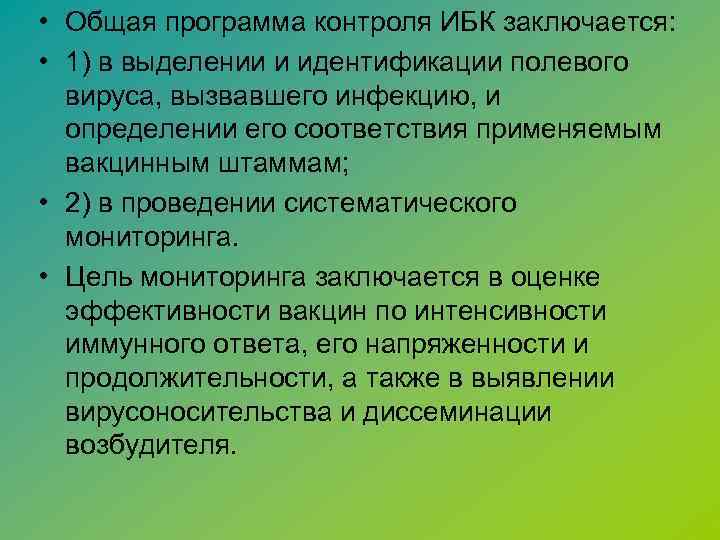 • Общая программа контроля ИБК заключается:

• 1) в выделении и идентификации полевого вируса, вызвавшего инфекцию, и определении его соответствия применяемым вакцинным штаммам;

• 2) в проведении систематического мониторинга.

• Цель мониторинга заключается в оценке эффективности вакцин по интенсивности иммунного ответа, его напряженности и продолжительности, а также в выявлении вирусоносительства и диссеминации возбудителя.